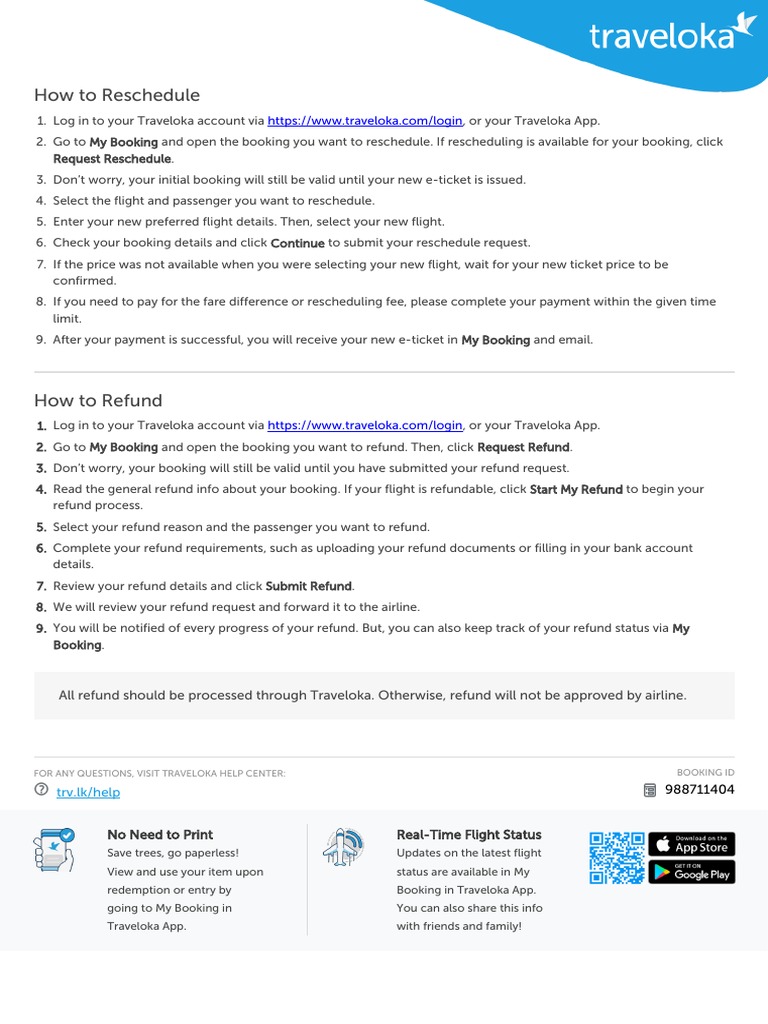 traveloka

How to Reschedule

1. Log in to your Traveloka account via https://www.traveloka.com/login, or your Traveloka App.
2. Go to My Booking and open the booking you want to reschedule. If rescheduling is available for your booking, click Request Reschedule.
3. Don't worry, your initial booking will still be valid until your new e-ticket is issued.
4. Select the flight and passenger you want to reschedule.
5. Enter your new preferred flight details. Then, select your new flight.
6. Check your booking details and click Continue to submit your reschedule request.
7. If the price was not available when you were selecting your new flight, wait for your new ticket price to be confirmed.
8. If you need to pay for the fare difference or rescheduling fee, please complete your payment within the given time limit.
9. After your payment is successful, you will receive your new e-ticket in My Booking and email.

How to Refund

1. Log in to your Traveloka account via https://www.traveloka.com/login, or your Traveloka App.
2. Go to My Booking and open the booking you want to refund. Then, click Request Refund.
3. Don't worry, your booking will still be valid until you have submitted your refund request.
4. Read the general refund info about your booking. If your flight is refundable, click Start My Refund to begin your refund process.
5. Select your refund reason and the passenger you want to refund.
6. Complete your refund requirements, such as uploading your refund documents or filling in your bank account details.
7. Review your refund details and click Submit Refund.
8. We will review your refund request and forward it to the airline.
9. You will be notified of every progress of your refund. But, you can also keep track of your refund status via My Booking.

All refund should be processed through Traveloka. Otherwise, refund will not be approved by airline.

FOR ANY QUESTIONS, VISIT TRAVELOKA HELP CENTER:
trv.lk/help

BOOKING ID
988711404

No Need to Print
Save trees, go paperless! View and use your item upon redemption or entry by going to My Booking in Traveloka App.

Real-Time Flight Status
Updates on the latest flight status are available in My Booking in Traveloka App. You can also share this info with friends and family!

Download on the App Store
GET IT ON Google Play